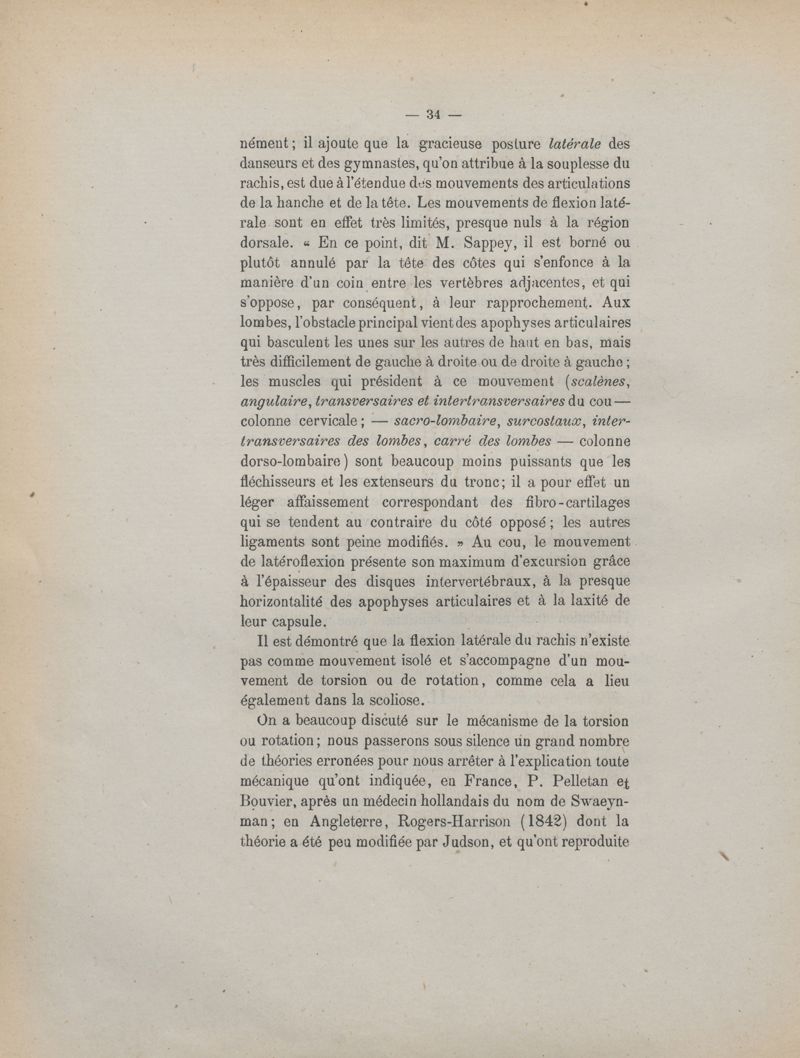 — 34 —

nément ; il ajoute que la gracieuse posture latérale des danseurs et des gymnastes, qu'on attribue à la souplesse du rachis, est due à l'étendue des mouvements des articulations de la hanche et de la tête. Les mouvements de flexion latérale sont en effet très limités, presque nuls à la région dorsale. « En ce point, dit M. Sappey, il est borné ou plutôt annulé par la tête des côtes qui s'enfonce à la manière d'un coin entre les vertèbres adjacentes, et qui s'oppose, par conséquent, à leur rapprochement. Aux lombes, l'obstacle principal vient des apophyses articulaires qui basculent les unes sur les autres de haut en bas, mais très difficilement de gauche à droite ou de droite à gauche ; les muscles qui président à ce mouvement (scalènes, angulaire, transversaires et intertransversaires du cou — colonne cervicale ; — sacro-lombaire, surcostaux, intertransversaires des lombes, carré des lombes — colonne dorso-lombaire) sont beaucoup moins puissants que les fléchisseurs et les extenseurs du tronc ; il a pour effet un léger affaissement correspondant des fibro-cartilages qui se tendent au contraire du côté opposé ; les autres ligaments sont peine modifiés. » Au cou, le mouvement de latéroflexion présente son maximum d'excursion grâce à l'épaisseur des disques intervertébraux, à la presque horizontalité des apophyses articulaires et à la laxité de leur capsule.

Il est démontré que la flexion latérale du rachis n'existe pas comme mouvement isolé et s'accompagne d'un mouvement de torsion ou de rotation, comme cela a lieu également dans la scoliose.

On a beaucoup discuté sur le mécanisme de la torsion ou rotation ; nous passerons sous silence un grand nombre de théories erronées pour nous arrêter à l'explication toute mécanique qu'ont indiquée, en France, P. Pelletan et Bouvier, après un médecin hollandais du nom de Swaeynman ; en Angleterre, Rogers-Harrison (1842) dont la théorie a été peu modifiée par Judson, et qu'ont reproduite